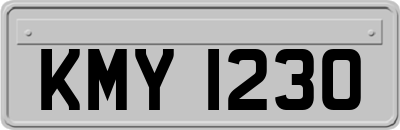 KMY 1230